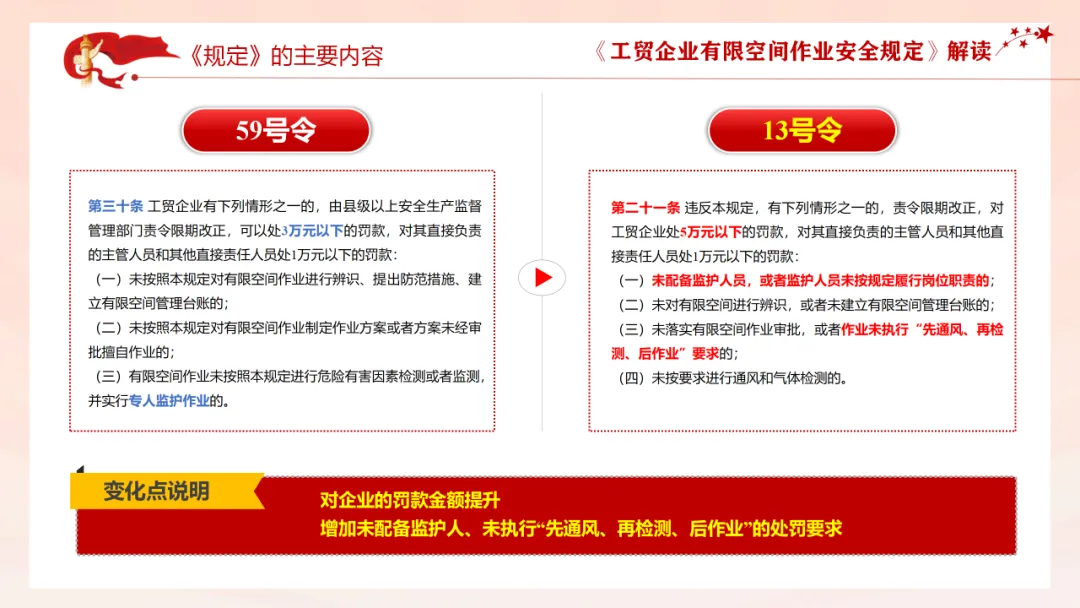 《规定》的主要内容

《工贸企业有限空间作业安全规定》解读

59号令

第三十条 工贸企业有下列情形之一的，由县级以上安全生产监督管理部门责令限期改正，可以处3万元以下的罚款，对其直接负责的主管人员和其他直接责任人员处1万元以下的罚款：

（一）未按照本规定对有限空间作业进行辨识、提出防范措施、建立有限空间管理台账的；

（二）未按照本规定对有限空间作业制定作业方案或者方案未经审批擅自作业的；

（三）有限空间作业未按照本规定进行危险有害因素检测或者监测，并实行专人监护作业的。

13号令

第二十一条 违反本规定，有下列情形之一的，责令限期改正，对工贸企业处5万元以下的罚款，对其直接负责的主管人员和其他直接责任人员处1万元以下的罚款：

（一）未配备监护人员，或者监护人员未按规定履行岗位职责的；

（二）未对有限空间进行辨识，或者未建立有限空间管理台账的；

（三）未落实有限空间作业审批，或者作业未执行“先通风、再检测、后作业”要求的；

（四）未按要求进行通风和气体检测的。

变化点说明

对企业的罚款金额提升

增加未配备监护人、未执行“先通风、再检测、后作业”的处罚要求